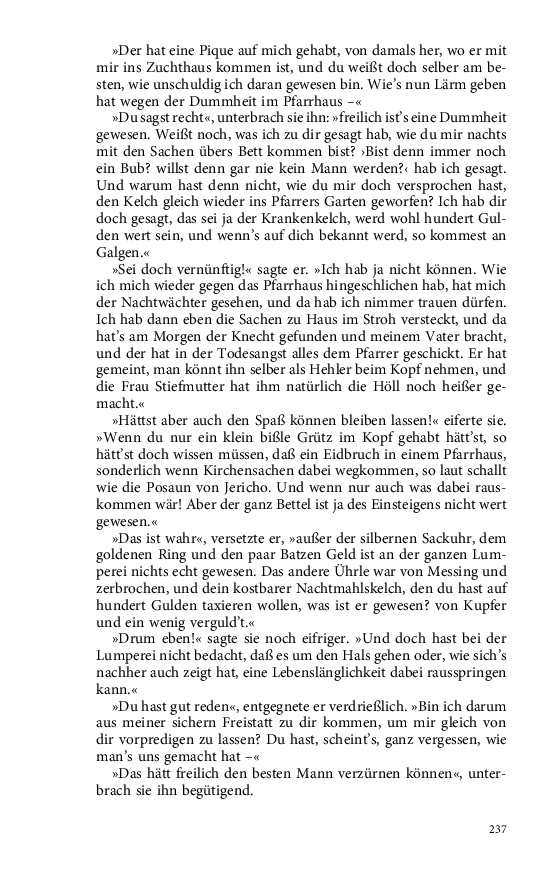 »Der hat eine Pique auf mich gehabt, von damals her, wo er mit mir ins Zuchthaus kommen ist, und du weißt doch selber am besten, wie unschuldig ich daran gewesen bin. Wie's nun Lärm geben hat wegen der Dummheit im Pfarrhaus –«

»Du sagst recht«, unterbrach sie ihn: »freilich ist's eine Dummheit gewesen. Weißt noch, was ich zu dir gesagt hab, wie du mir nachts mit den Sachen übers Bett kommen bist? ›Bist denn immer noch ein Bub? willst denn gar nie kein Mann werden?‹ hab ich gesagt. Und warum hast denn nicht, wie du mir doch versprochen hast, den Kelch gleich wieder ins Pfarrers Garten geworfen? Ich hab dir doch gesagt, das sei ja der Krankenkelch, werd wohl hundert Gulden wert sein, und wenn's auf dich bekannt werd, so kommest an Galgen.«

»Sei doch vernünftig!« sagte er. »Ich hab ja nicht können. Wie ich mich wieder gegen das Pfarrhaus hingeschlichen hab, hat mich der Nachtwächter gesehen, und da hab ich nimmer trauen dürfen. Ich hab dann eben die Sachen zu Haus im Stroh versteckt, und da hat's am Morgen der Knecht gefunden und meinem Vater bracht, und der hat in der Todesangst alles dem Pfarrer geschickt. Er hat gemeint, man könnt ihn selber als Hehler beim Kopf nehmen, und die Frau Stiefmutter hat ihm natürlich die Höll noch heißer gemacht.«

»Hättst aber auch den Spaß können bleiben lassen!« eiferte sie. »Wenn du nur ein klein bißle Grütz im Kopf gehabt hätt'st, so hätt'st doch wissen müssen, daß ein Eidbruch in einem Pfarrhaus, sonderlich wenn Kirchensachen dabei wegkommen, so laut schallt wie die Posaun von Jericho. Und wenn nur auch was dabei rauskommen wär! Aber der ganz Bettel ist ja des Einsteigens nicht wert gewesen.«

»Das ist wahr«, versetzte er, »außer der silbernen Sackuhr, dem goldenen Ring und den paar Batzen Geld ist an der ganzen Lumperei nichts echt gewesen. Das andere Ührle war von Messing und zerbrochen, und dein kostbarer Nachtmahlskelch, den du hast auf hundert Gulden taxieren wollen, was ist er gewesen? von Kupfer und ein wenig verguld't.«

»Drum eben!« sagte sie noch eifriger. »Und doch hast bei der Lumperei nicht bedacht, daß es um den Hals gehen oder, wie sich's nachher auch zeigt hat, eine Lebenslänglichkeit dabei rausspringen kann.«

»Du hast gut reden«, entgegnete er verdrießlich. »Bin ich darum aus meiner sichern Freistatt zu dir kommen, um mir gleich von dir vorpredigen zu lassen? Du hast, scheint's, ganz vergessen, wie man's uns gemacht hat –«

»Das hätt freilich den besten Mann verzürnen können«, unterbrach sie ihn begütigend.

237